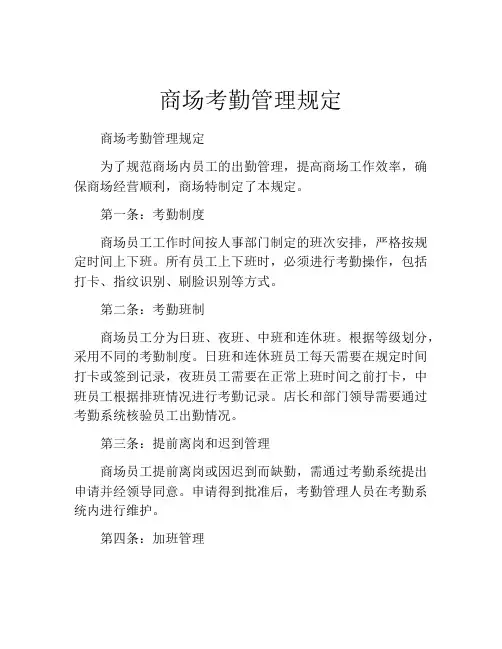 商场考勤管理规定

商场考勤管理规定

为了规范商场内员工的出勤管理，提高商场工作效率，确保商场经营顺利，商场特制定了本规定。

第一条：考勤制度

商场员工工作时间按人事部门制定的班次安排，严格按规定时间上下班。所有员工上下班时，必须进行考勤操作，包括打卡、指纹识别、刷脸识别等方式。

第二条：考勤班制

商场员工分为日班、夜班、中班和连休班。根据等级划分，采用不同的考勤制度。日班和连休班员工每天需要在规定时间打卡或签到记录，夜班员工需要在正常上班时间之前打卡，中班员工根据排班情况进行考勤记录。店长和部门领导需要通过考勤系统核验员工出勤情况。

第三条：提前离岗和迟到管理

商场员工提前离岗或因迟到而缺勤，需通过考勤系统提出申请并经领导同意。申请得到批准后，考勤管理人员在考勤系统内进行维护。

第四条：加班管理